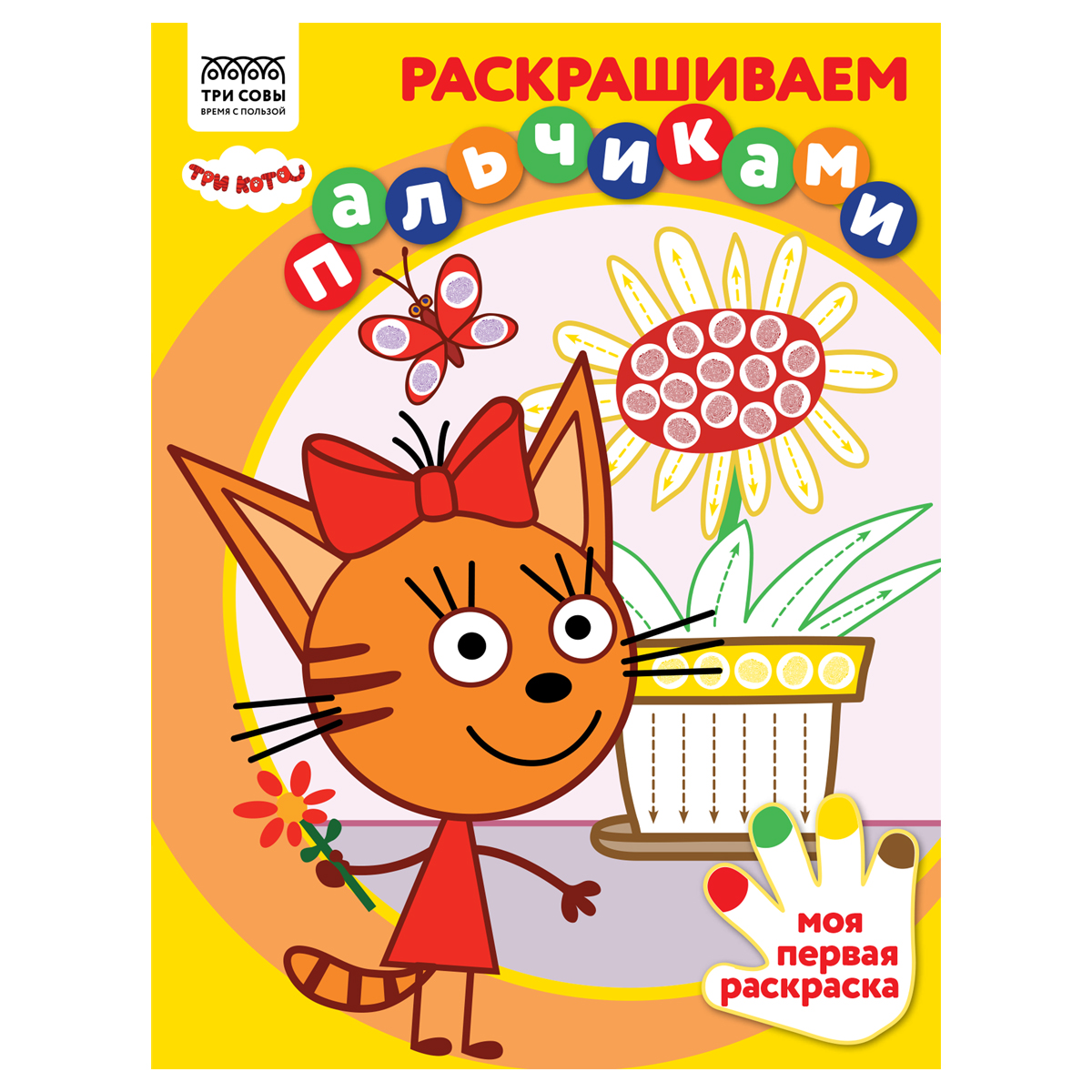 ТРИ СОВЫ
ВРЕМЯ С ПОЛЬЗОЙ

РАСКРАШИВАЕМ

ТРИ КОТА

пальчиками

моя первая раскраска